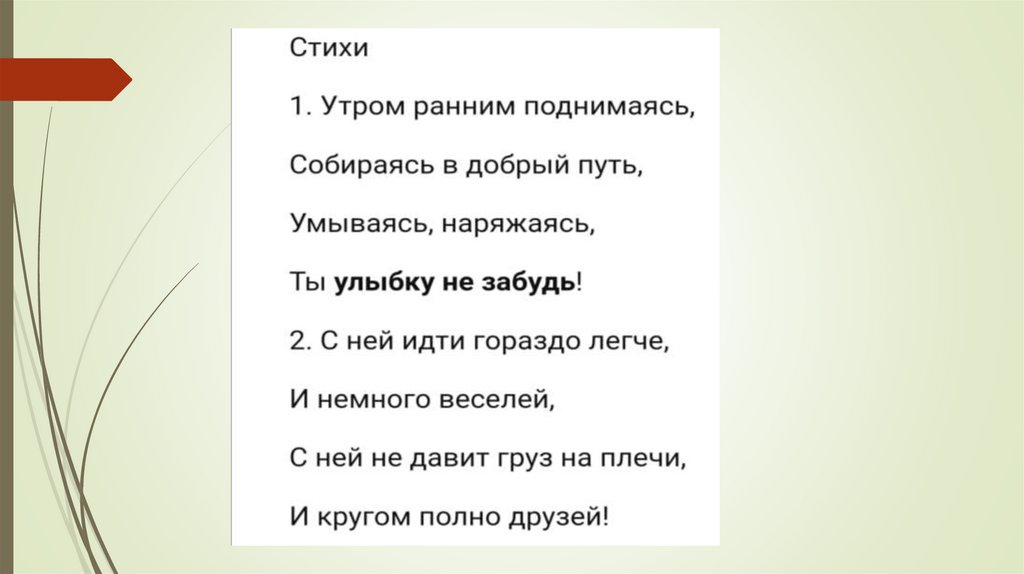 Стихи

1. Утром ранним поднимаясь,

Собираясь в добрый путь,

Умываясь, наряжаясь,

Ты улыбку не забудь!

2. С ней идти гораздо легче,

И немного веселей,

С ней не давит груз на плечи,

И кругом полно друзей!